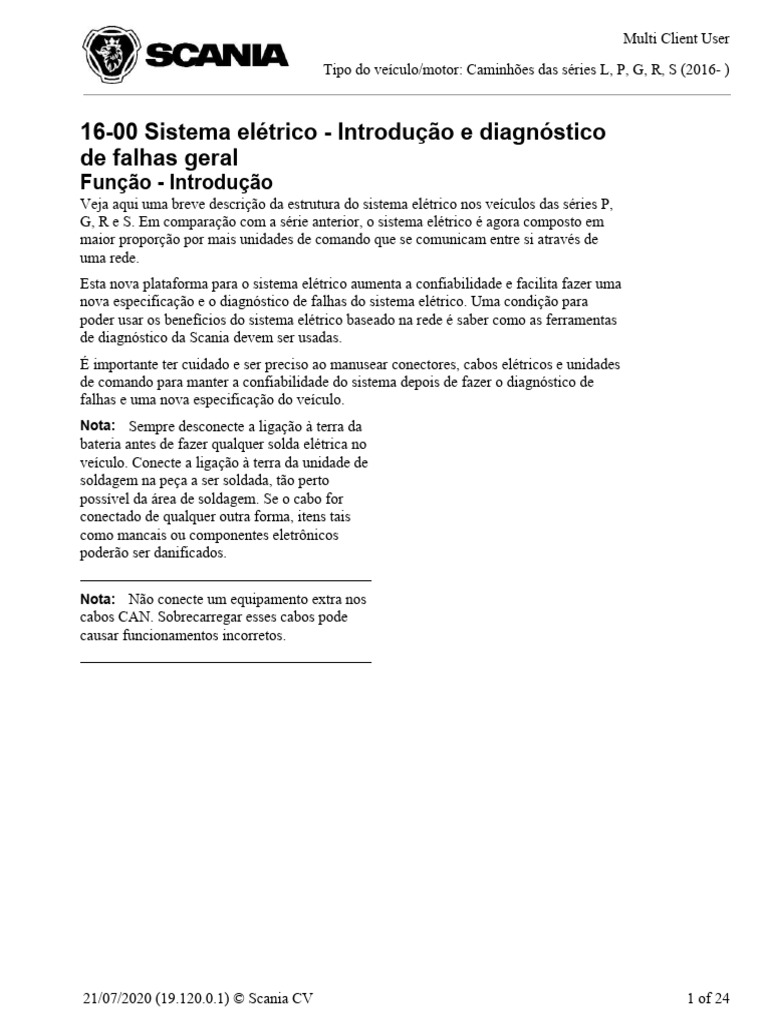 SCANIA

Multi Client User

Tipo do veículo/motor: Caminhões das séries L, P, G, R, S (2016- )

16-00 Sistema elétrico - Introdução e diagnóstico de falhas geral

Função - Introdução

Veja aqui uma breve descrição da estrutura do sistema elétrico nos veículos das séries P, G, R e S. Em comparação com a série anterior, o sistema elétrico é agora composto em maior proporção por mais unidades de comando que se comunicam entre si através de uma rede.

Esta nova plataforma para o sistema elétrico aumenta a confiabilidade e facilita fazer uma nova especificação e o diagnóstico de falhas do sistema elétrico. Uma condição para poder usar os benefícios do sistema elétrico baseado na rede é saber como as ferramentas de diagnóstico da Scania devem ser usadas.

É importante ter cuidado e ser preciso ao manusear conectores, cabos elétricos e unidades de comando para manter a confiabilidade do sistema depois de fazer o diagnóstico de falhas e uma nova especificação do veículo.

Nota: Sempre desconecte a ligação à terra da bateria antes de fazer qualquer solda elétrica no veículo. Conecte a ligação à terra da unidade de soldagem na peça a ser soldada, tão perto possível da área de soldagem. Se o cabo for conectado de qualquer outra forma, itens tais como mancais ou componentes eletrônicos poderão ser danificados.

Nota: Não conecte um equipamento extra nos cabos CAN. Sobrecarregar esses cabos pode causar funcionamentos incorretos.

21/07/2020 (19.120.0.1) © Scania CV

1 of 24